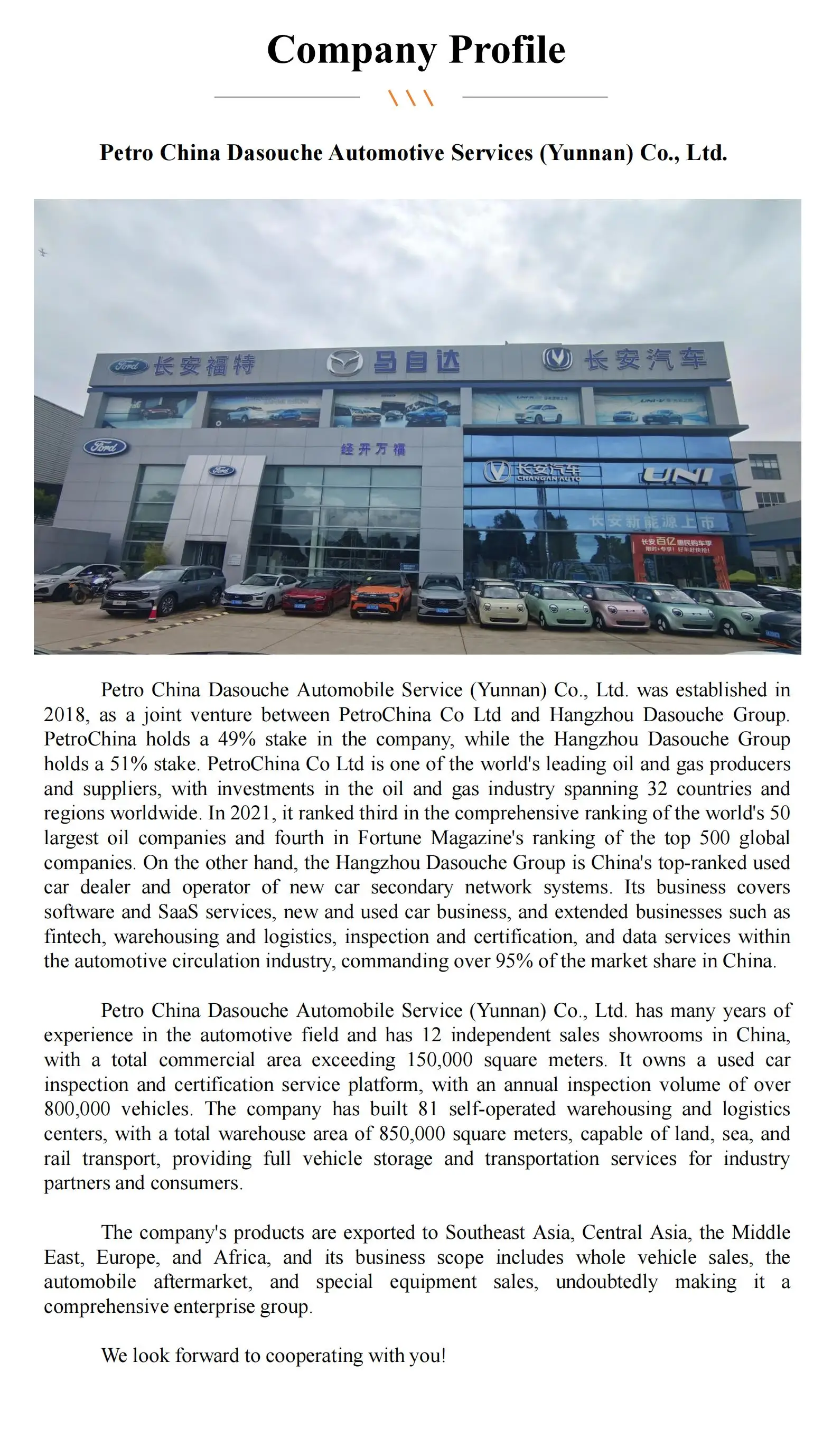 Company Profile

Petro China Dasouche Automotive Services (Yunnan) Co., Ltd.

Ford 长安福特 马自达 长安汽车

Ford 经开万福

Ford

长安汽车 CHANGAN AUTO UNI

长安新能源上市

长安百亿惠民购车季

Petro China Dasouche Automobile Service (Yunnan) Co., Ltd. was established in 2018, as a joint venture between PetroChina Co Ltd and Hangzhou Dasouche Group. PetroChina holds a 49% stake in the company, while the Hangzhou Dasouche Group holds a 51% stake. PetroChina Co Ltd is one of the world's leading oil and gas producers and suppliers, with investments in the oil and gas industry spanning 32 countries and regions worldwide. In 2021, it ranked third in the comprehensive ranking of the world's 50 largest oil companies and fourth in Fortune Magazine's ranking of the top 500 global companies. On the other hand, the Hangzhou Dasouche Group is China's top-ranked used car dealer and operator of new car secondary network systems. Its business covers software and SaaS services, new and used car business, and extended businesses such as fintech, warehousing and logistics, inspection and certification, and data services within the automotive circulation industry, commanding over 95% of the market share in China.

Petro China Dasouche Automobile Service (Yunnan) Co., Ltd. has many years of experience in the automotive field and has 12 independent sales showrooms in China, with a total commercial area exceeding 150,000 square meters. It owns a used car inspection and certification service platform, with an annual inspection volume of over 800,000 vehicles. The company has built 81 self-operated warehousing and logistics centers, with a total warehouse area of 850,000 square meters, capable of land, sea, and rail transport, providing full vehicle storage and transportation services for industry partners and consumers.

The company's products are exported to Southeast Asia, Central Asia, the Middle East, Europe, and Africa, and its business scope includes whole vehicle sales, the automobile aftermarket, and special equipment sales, undoubtedly making it a comprehensive enterprise group.

We look forward to cooperating with you!